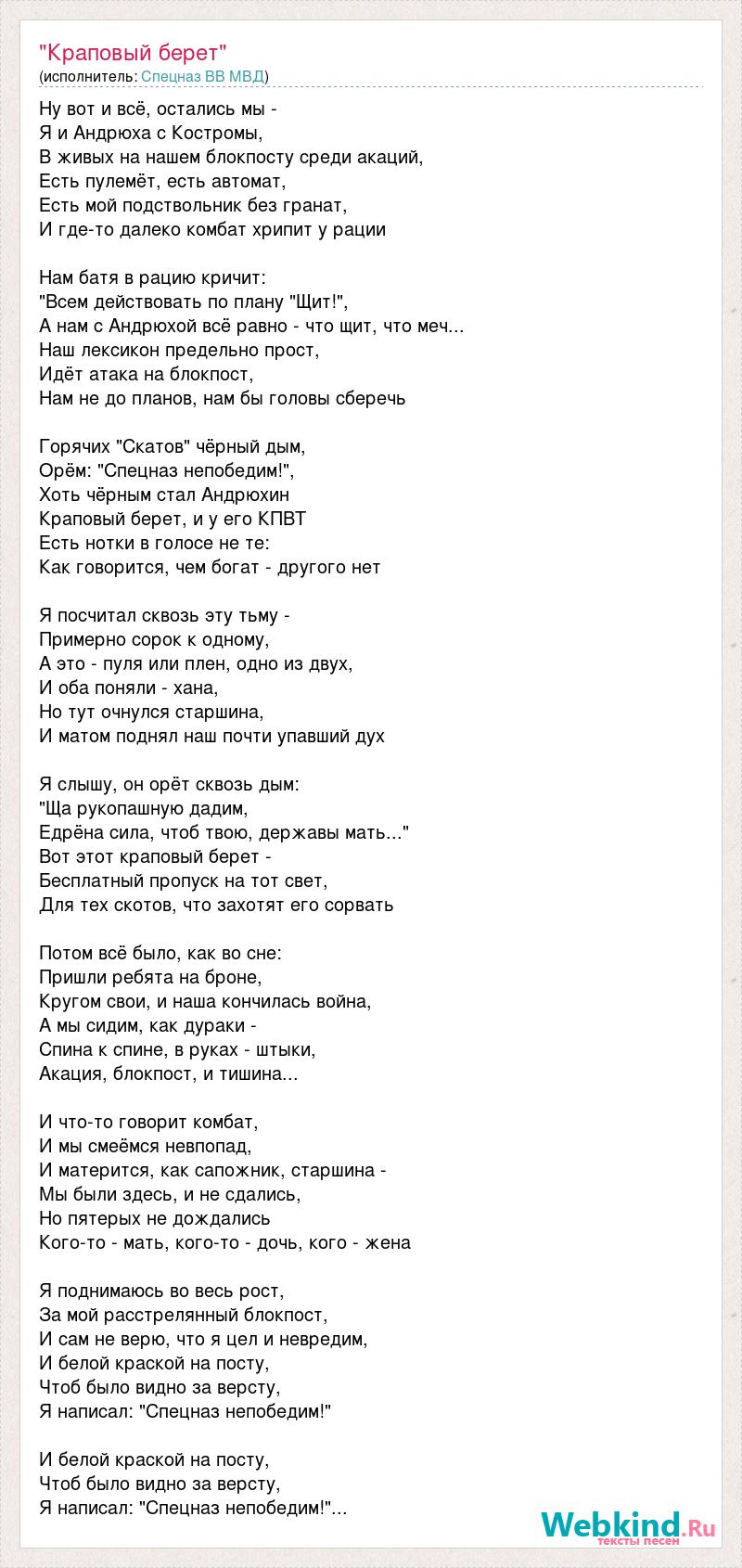 "Краповый берет"
(исполнитель: Спецназ ВВ МВД)

Ну вот и всё, остались мы -
Я и Андрюха с Костромы,
В живых на нашем блокпосту среди акаций,
Есть пулемёт, есть автомат,
Есть мой подствольник без гранат,
И где-то далеко комбат хрипит у рации

Нам батя в рацию кричит:
"Всем действовать по плану "Щит!",
А нам с Андрюхой всё равно - что щит, что меч...
Наш лексикон предельно прост,
Идёт атака на блокпост,
Нам не до планов, нам бы головы сберечь

Горячих "Скатов" чёрный дым,
Орём: "Спецназ непобедим!",
Хоть чёрным стал Андрюхин
Краповый берет, и у его КПВТ
Есть нотки в голосе не те:
Как говорится, чем богат - другого нет

Я посчитал сквозь эту тьму -
Примерно сорок к одному,
А это - пуля или плен, одно из двух,
И оба поняли - хана,
Но тут очнулся старшина,
И матом поднял наш почти упавший дух

Я слышу, он орёт сквозь дым:
"Ща рукопашную дадим,
Едрёна сила, чтоб твою, державы мать..."
Вот этот краповый берет -
Бесплатный пропуск на тот свет,
Для тех скотов, что захотят его сорвать

Потом всё было, как во сне:
Пришли ребята на броне,
Кругом свои, и наша кончилась война,
А мы сидим, как дураки -
Спина к спине, в руках - штыки,
Акация, блокпост, и тишина...

И что-то говорит комбат,
И мы смеёмся невпопад,
И матерится, как сапожник, старшина -
Мы были здесь, и не сдались,
Но пятерых не дождались
Кого-то - мать, кого-то - дочь, кого - жена

Я поднимаюсь во весь рост,
За мой расстрелянный блокпост,
И сам не верю, что я цел и невредим,
И белой краской на посту,
Чтоб было видно за версту,
Я написал: "Спецназ непобедим!"

И белой краской на посту,
Чтоб было видно за версту,
Я написал: "Спецназ непобедим!"...

Webkind.Ru
тексты песен